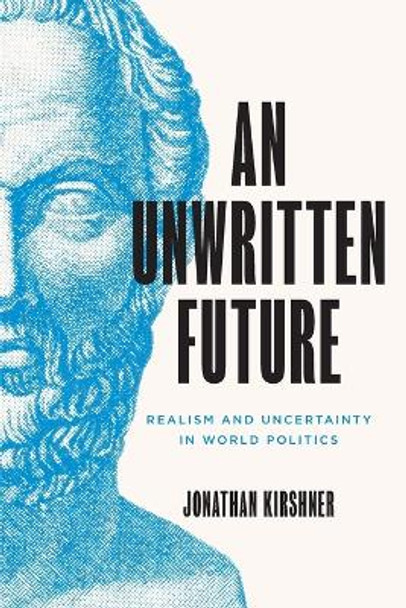 AN UNWRITTEN FUTURE

REALISM AND UNCERTAINTY IN WORLD POLITICS

JONATHAN KIRSHNER